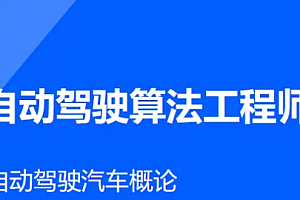 自动驾驶算法工程师

自动驾驶汽车概论